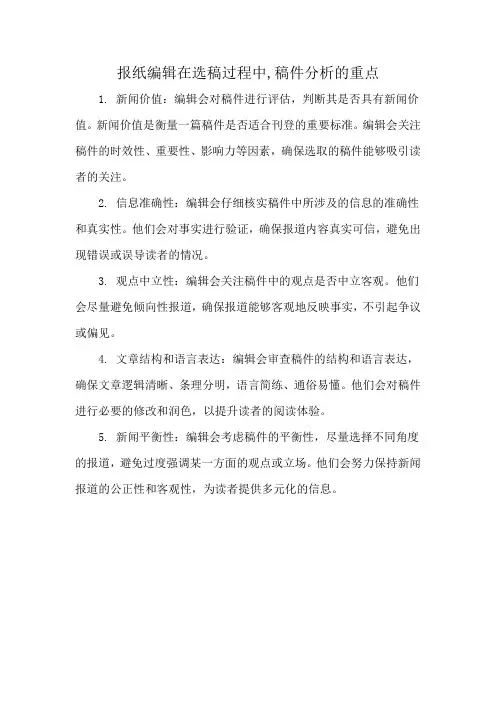 报纸编辑在选稿过程中,稿件分析的重点

1. 新闻价值：编辑会对稿件进行评估，判断其是否具有新闻价值。新闻价值是衡量一篇稿件是否适合刊登的重要标准。编辑会关注稿件的时效性、重要性、影响力等因素，确保选取的稿件能够吸引读者的关注。

2. 信息准确性：编辑会仔细核实稿件中所涉及的信息的准确性和真实性。他们会对事实进行验证，确保报道内容真实可信，避免出现错误或误导读者的情况。

3. 观点中立性：编辑会关注稿件中的观点是否中立客观。他们会尽量避免倾向性报道，确保报道能够客观地反映事实，不引起争议或偏见。

4. 文章结构和语言表达：编辑会审查稿件的结构和语言表达，确保文章逻辑清晰、条理分明，语言简练、通俗易懂。他们会对稿件进行必要的修改和润色，以提升读者的阅读体验。

5. 新闻平衡性：编辑会考虑稿件的平衡性，尽量选择不同角度的报道，避免过度强调某一方面的观点或立场。他们会努力保持新闻报道的公正性和客观性，为读者提供多元化的信息。